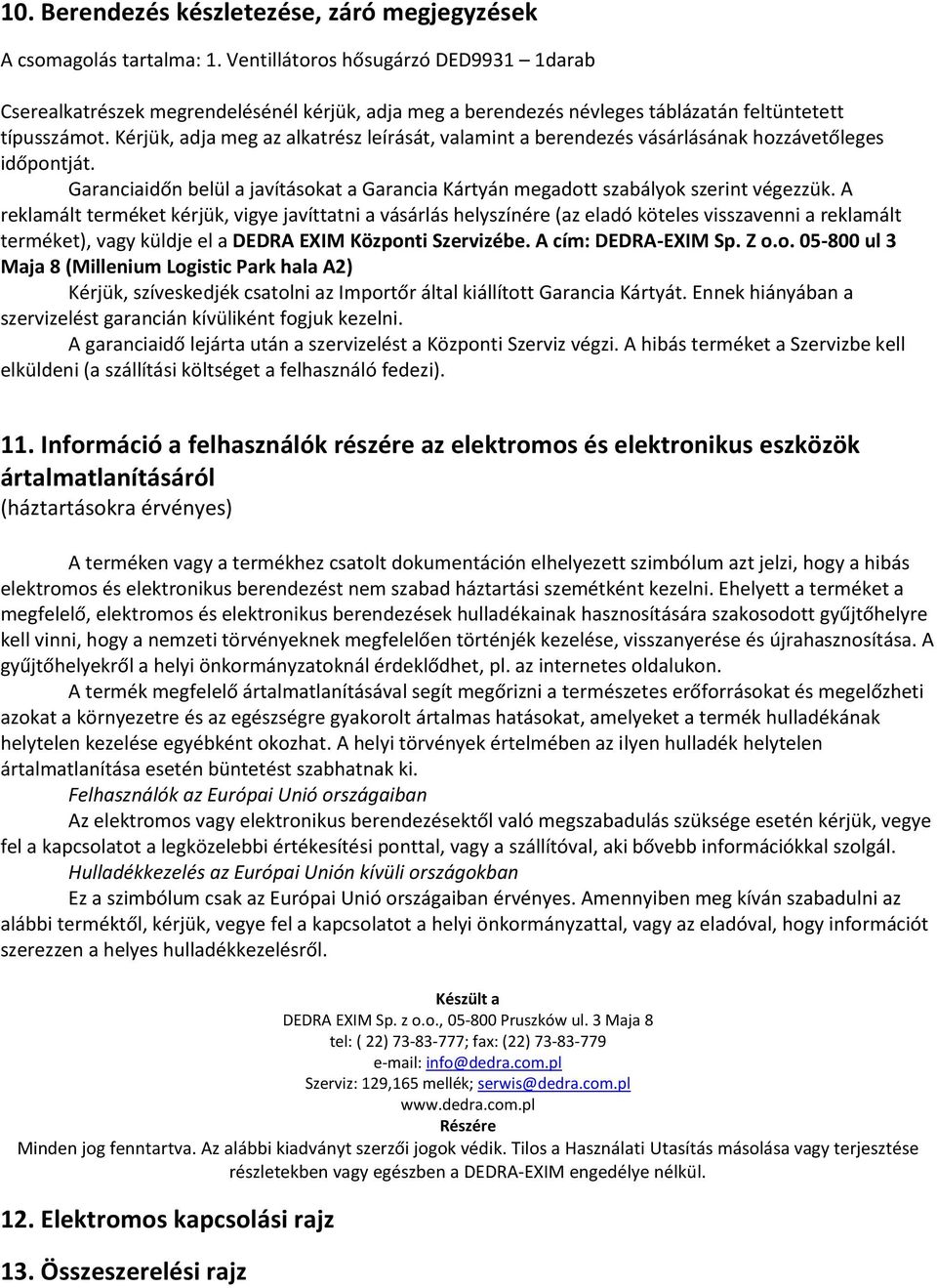 10. Berendezés készletezése, záró megjegyzések

A csomagolás tartalma: 1. Ventillátoros hősugárzó DED9931 – 1darab

Cserealkatrészek megrendelésénél kérjük, adja meg a berendezés névleges táblázatán feltüntetett típusszámot. Kérjük, adja meg az alkatrész leírását, valamint a berendezés vásárlásának hozzávetőleges időpontját.

Garanciaidőn belül a javításokat a Garancia Kártyán megadott szabályok szerint végezzük. A reklamált terméket kérjük, vigye javíttatni a vásárlás helyszínére (az eladó köteles visszavenni a reklamált terméket), vagy küldje el a DEDRA EXIM Központi Szervizébe. A cím: DEDRA-EXIM Sp. Z o.o. 05-800 ul 3 Maja 8 (Millenium Logistic Park hala A2)

Kérjük, szíveskedjék csatolni az Importőr által kiállított Garancia Kártyát. Ennek hiányában a szervizelést garancián kívüliként fogjuk kezelni.

A garanciaidő lejárta után a szervizelést a Központi Szerviz végzi. A hibás terméket a Szervizbe kell elküldeni (a szállítási költséget a felhasználó fedezi).

11. Információ a felhasználók részére az elektromos és elektronikus eszközök ártalmatlanításáról
(háztartásokra érvényes)

A terméken vagy a termékhez csatolt dokumentáción elhelyezett szimbólum azt jelzi, hogy a hibás elektromos és elektronikus berendezést nem szabad háztartási szemétként kezelni. Ehelyett a terméket a megfelelő, elektromos és elektronikus berendezések hulladékainak hasznosítására szakosodott gyűjtőhelyre kell vinni, hogy a nemzeti törvényeknek megfelelően történjék kezelése, visszanyerése és újrahasznosítása. A gyűjtőhelyekről a helyi önkormányzatoknál érdeklődhet, pl. az internetes oldalukon.

A termék megfelelő ártalmatlanításával segít megőrizni a természetes erőforrásokat és megelőzheti azokat a környezetre és az egészségre gyakorolt ártalmas hatásokat, amelyeket a termék hulladékának helytelen kezelése egyébként okozhat. A helyi törvények értelmében az ilyen hulladék helytelen ártalmatlanítása esetén büntetést szabhatnak ki.

Felhasználók az Európai Unió országaiban

Az elektromos vagy elektronikus berendezésektől való megszabadulás szüksége esetén kérjük, vegye fel a kapcsolatot a legközelebbi értékesítési ponttal, vagy a szállítóval, aki bővebb információkkal szolgál.

Hulladékkezelés az Európai Unión kívüli országokban

Ez a szimbólum csak az Európai Unió országaiban érvényes. Amennyiben meg kíván szabadulni az alábbi terméktől, kérjük, vegye fel a kapcsolatot a helyi önkormányzattal, vagy az eladóval, hogy információt szerezzen a helyes hulladékkezelésről.

Készült a
DEDRA EXIM Sp. z o.o., 05-800 Pruszków ul. 3 Maja 8
tel: ( 22) 73-83-777; fax: (22) 73-83-779
e-mail: info@dedra.com.pl
Szerviz: 129,165 mellék; serwis@dedra.com.pl
www.dedra.com.pl
Részére
Minden jog fenntartva. Az alábbi kiadványt szerzői jogok védik. Tilos a Használati Utasítás másolása vagy terjesztése részletekben vagy egészben a DEDRA-EXIM engedélye nélkül.

12. Elektromos kapcsolási rajz

13. Összeszerelési rajz